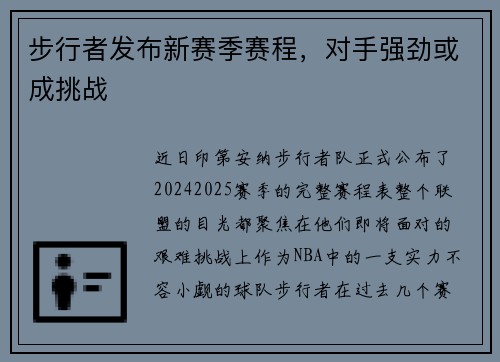 步行者发布新赛季赛程，对手强劲或成挑战

近日印第安纳步行者队正式公布了20242025赛季的完整赛程表整个联盟的目光都聚焦在他们即将面对的艰难挑战上作为NBA中的一支实力不容小觑的球队步行者在过去几个赛